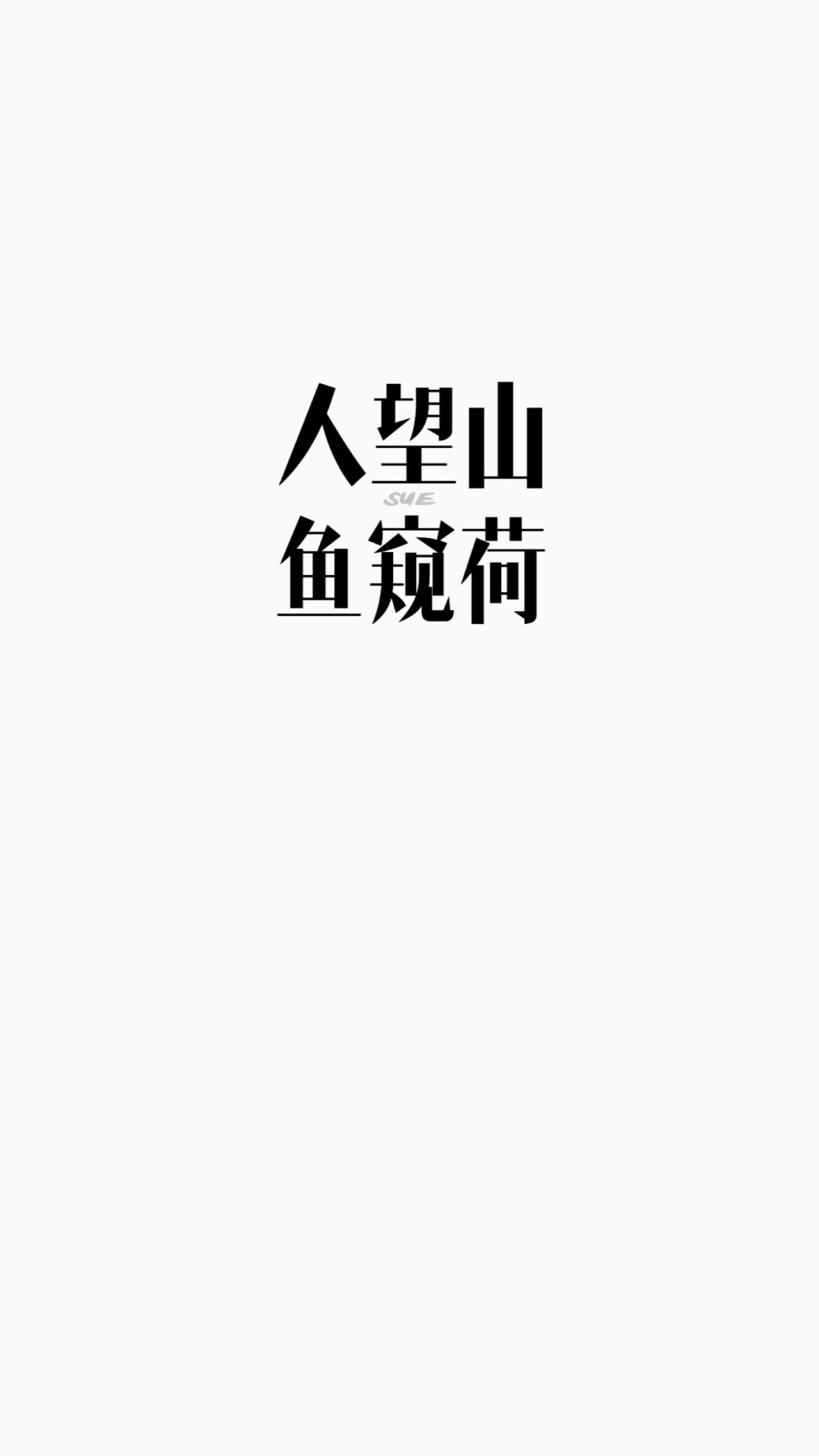 人望山
SUE
鱼窥荷